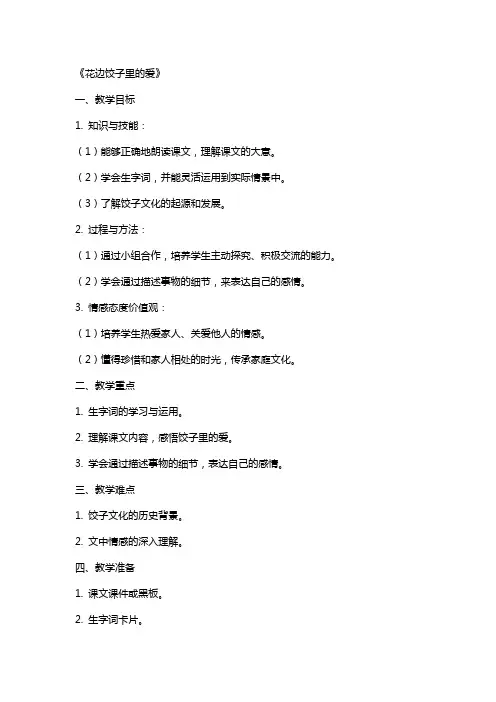 《花边饺子里的爱》

一、教学目标

1. 知识与技能：

（1）能够正确地朗读课文，理解课文的大意。

（2）学会生字词，并能灵活运用到实际情景中。

（3）了解饺子文化的起源和发展。

2. 过程与方法：

（1）通过小组合作，培养学生主动探究、积极交流的能力。

（2）学会通过描述事物的细节，来表达自己的感情。

3. 情感态度价值观：

（1）培养学生热爱家人、关爱他人的情感。

（2）懂得珍惜和家人相处的时光，传承家庭文化。

二、教学重点

1. 生字词的学习与运用。

2. 理解课文内容，感悟饺子里的爱。

3. 学会通过描述事物的细节，表达自己的感情。

三、教学难点

1. 饺子文化的历史背景。

2. 文中情感的深入理解。

四、教学准备

1. 课文课件或黑板。

2. 生字词卡片。